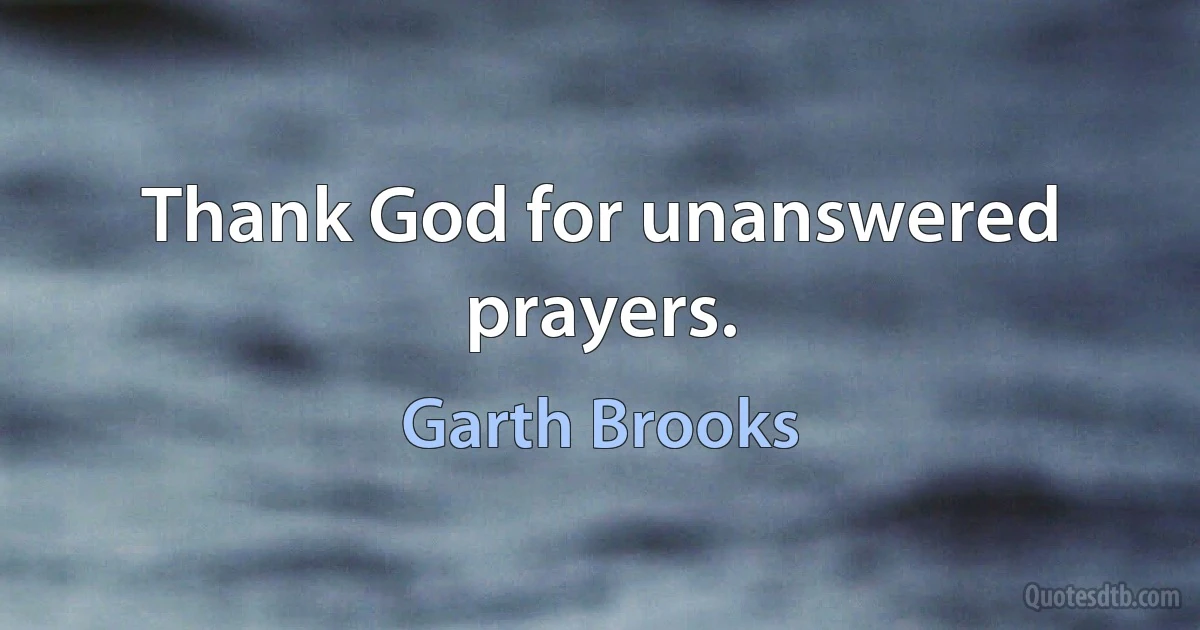 Thank God for unanswered prayers.

Garth Brooks

Quotesdtb.com